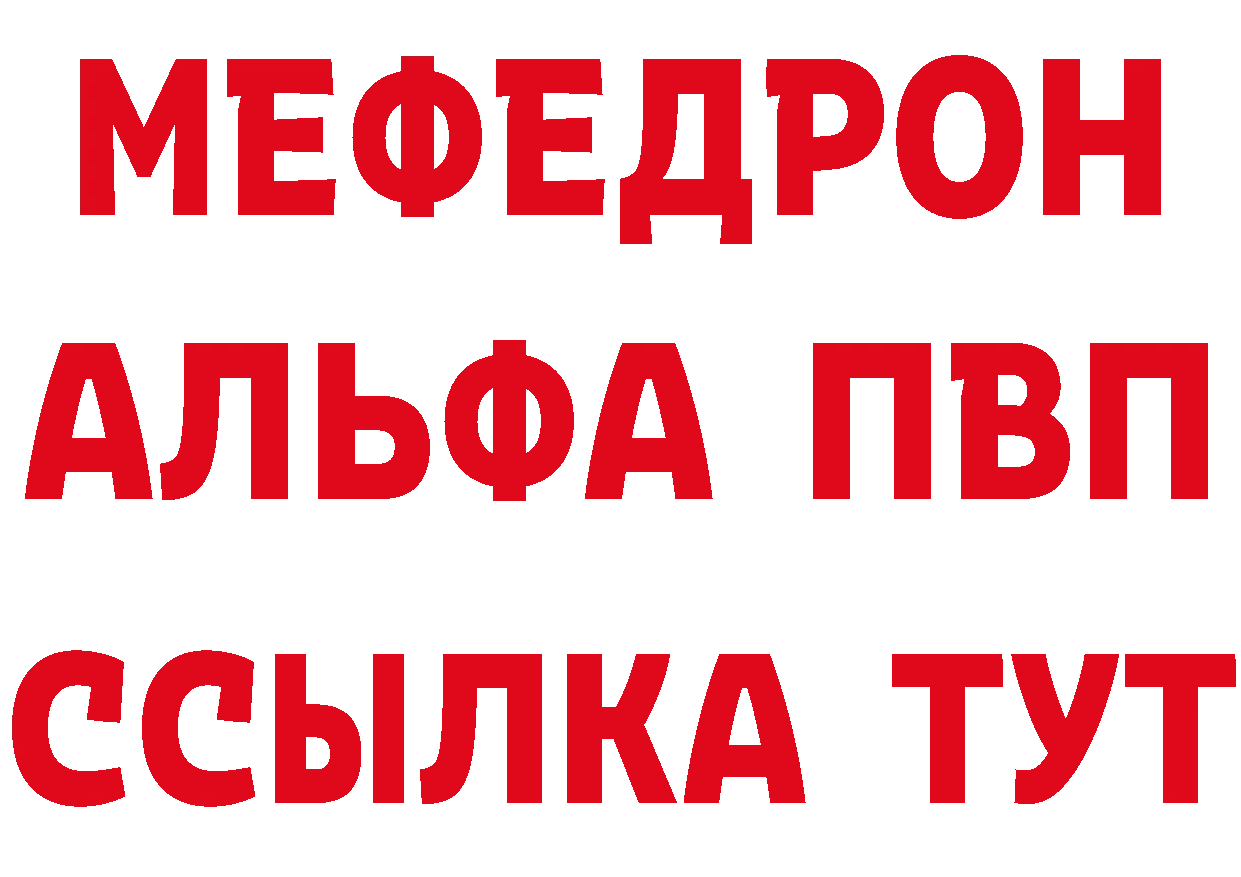 МЕФЕДРОН
АЛЬФА ПВП
ССЫЛКА ТУТ